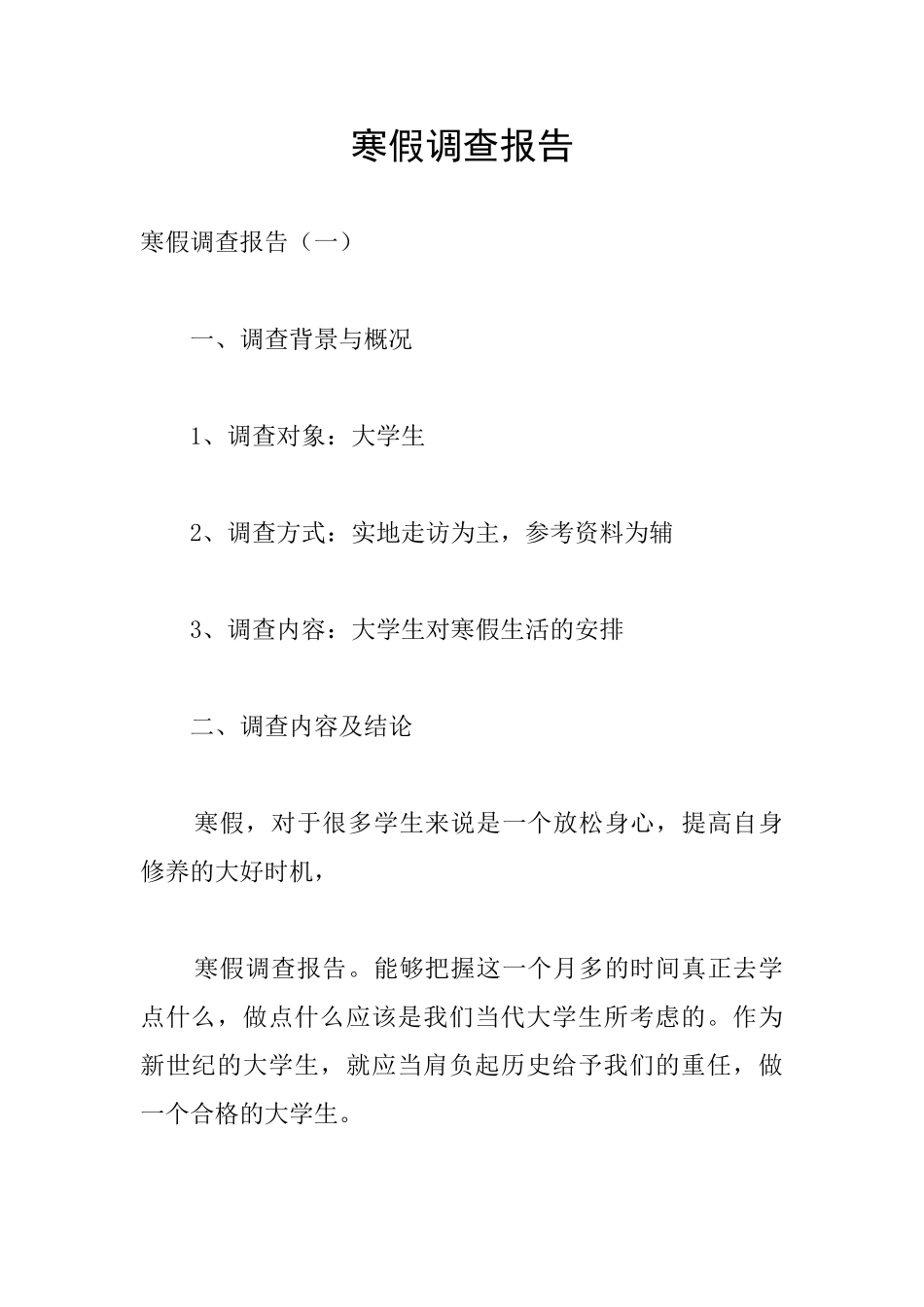 寒假调查报告

寒假调查报告（一）

一、调查背景与概况

1、调查对象：大学生

2、调查方式：实地走访为主，参考资料为辅

3、调查内容：大学生对寒假生活的安排

二、调查内容及结论

寒假，对于很多学生来说是一个放松身心，提高自身修养的大好时机，

寒假调查报告。能够把握这一个月多的时间真正去学点什么，做点什么应该是我们当代大学生所考虑的。作为新世纪的大学生，就应当肩负起历史给予我们的重任，做一个合格的大学生。